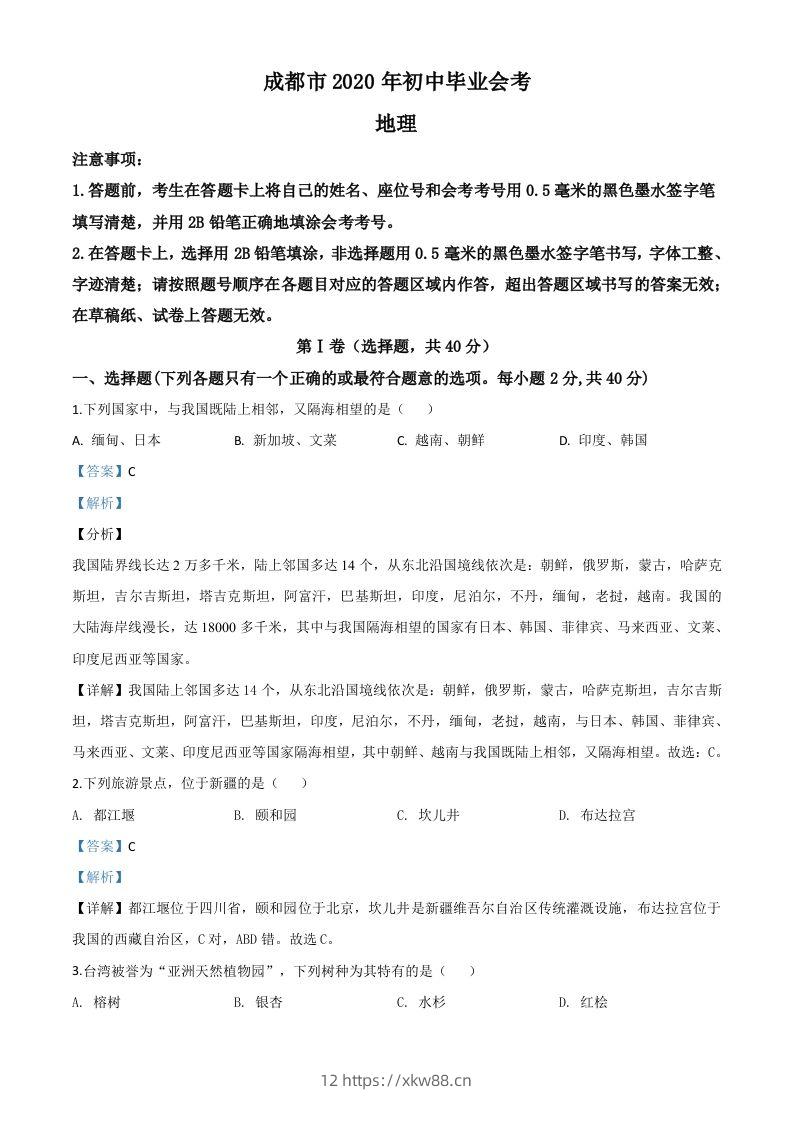 成都市 2020 年初中毕业会考

地理

注意事项：

1.答题前，考生在答题卡上将自己的姓名、座位号和会考考号用 0.5 毫米的黑色墨水签字笔填写清楚，并用 2B 铅笔正确地填涂会考考号。

2.在答题卡上，选择用 2B 铅笔填涂，非选择题用 0.5 毫米的黑色墨水签字笔书写，字体工整、字迹清楚；请按照题号顺序在各题目对应的答题区域内作答，超出答题区域书写的答案无效；在草稿纸、试卷上答题无效。

第Ⅰ卷（选择题，共 40 分）

一、选择题(下列各题只有一个正确的或最符合题意的选项。每小题 2 分,共 40 分)

1.下列国家中，与我国既陆上相邻，又隔海相望的是（　　）

A. 缅甸、日本　　B. 新加坡、文莱　　C. 越南、朝鲜　　D. 印度、韩国

【答案】C

【解析】

【分析】

我国陆界线长达 2 万多千米，陆上邻国多达 14 个，从东北沿国境线依次是：朝鲜，俄罗斯，蒙古，哈萨克斯坦，吉尔吉斯坦，塔吉克斯坦，阿富汗，巴基斯坦，印度，尼泊尔，不丹，缅甸，老挝，越南。我国的大陆海岸线漫长，达 18000 多千米，其中与我国隔海相望的国家有日本、韩国、菲律宾、马来西亚、文莱、印度尼西亚等国家。

【详解】我国陆上邻国多达 14 个，从东北沿国境线依次是：朝鲜，俄罗斯，蒙古，哈萨克斯坦，吉尔吉斯坦，塔吉克斯坦，阿富汗，巴基斯坦，印度，尼泊尔，不丹，缅甸，老挝，越南，与日本、韩国、菲律宾、马来西亚、文莱、印度尼西亚等国家隔海相望，其中朝鲜、越南与我国既陆上相邻，又隔海相望。故选：C。

2.下列旅游景点，位于新疆的是（　　）

A. 都江堰　　B. 颐和园　　C. 坎儿井　　D. 布达拉宫

【答案】C

【解析】

【详解】都江堰位于四川省，颐和园位于北京，坎儿井是新疆维吾尔自治区传统灌溉设施，布达拉宫位于我国的西藏自治区，C 对，ABD 错。故选 C。

3.台湾被誉为“亚洲天然植物园”，下列树种为其特有的是（　　）

A. 榕树　　B. 银杏　　C. 水杉　　D. 红桧

12 https://xkw88.cn